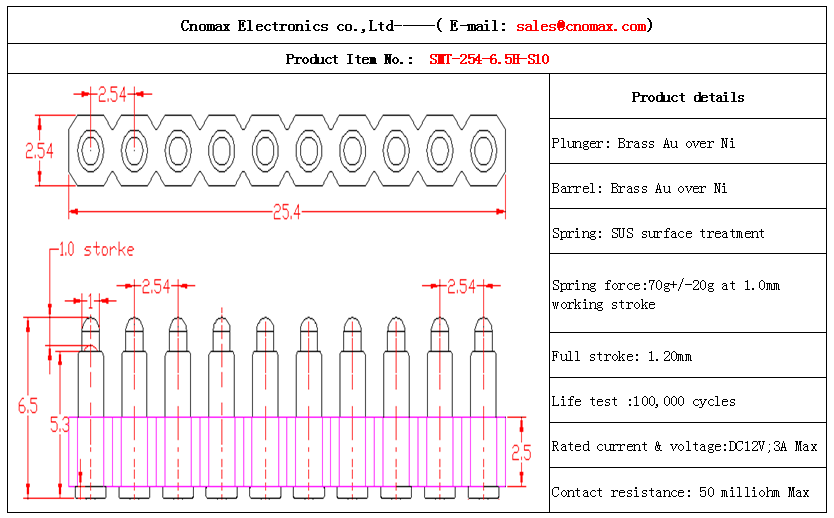 Cnomax Electronics co.,Ltd———( E-mail: sales@cnomax.com)

Product Item No.: SMT-254-6.5H-S10

2.54

2.54

25.4

1.0 storke

1

2.54

2.54

6.5

5.3

2.5

Product details

Plunger: Brass Au over Ni

Barrel: Brass Au over Ni

Spring: SUS surface treatment

Spring force:70g+/-20g at 1.0mm working stroke

Full stroke: 1.20mm

Life test :100,000 cycles

Rated current & voltage:DC12V;3A Max

Contact resistance: 50 milliohm Max